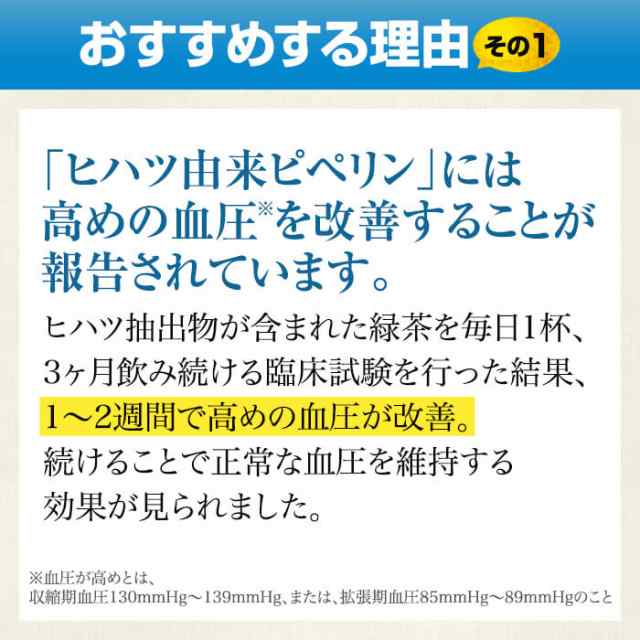 おすすめする理由 その1

「ヒハツ由来ピペリン」には高めの血圧※を改善することが報告されています。

ヒハツ抽出物が含まれた緑茶を毎日1杯、3ヶ月飲み続ける臨床試験を行った結果、1〜2週間で高めの血圧が改善。続けることで正常な血圧を維持する効果が見られました。

※血圧が高めとは、
収縮期血圧130mmHg〜139mmHg、または、拡張期血圧85mmHg〜89mmHgのこと